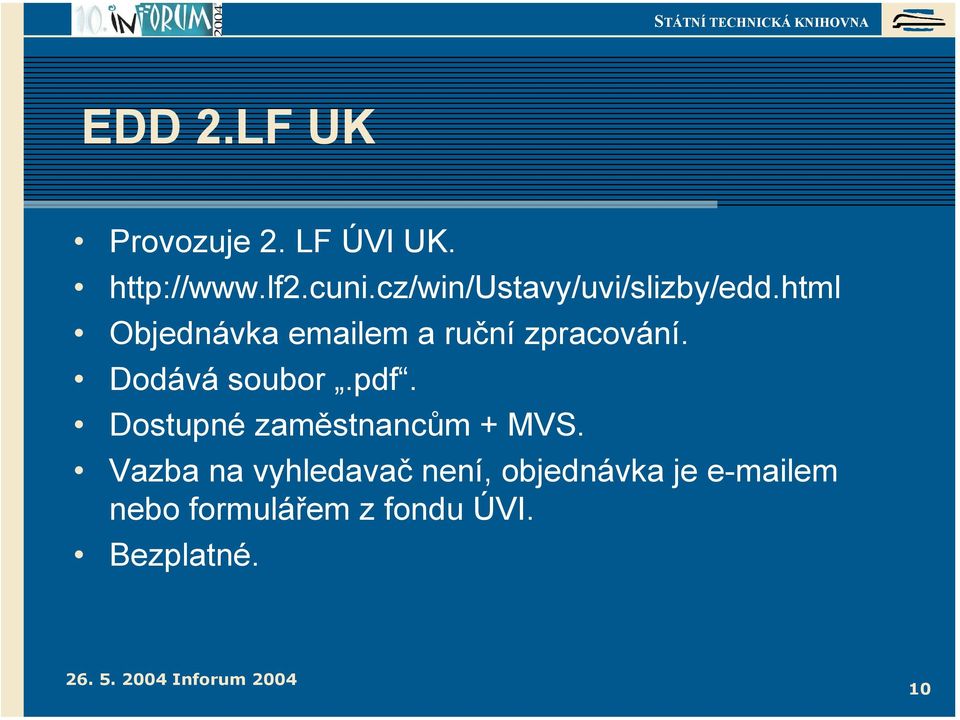 10. INFORUM 2004

STÁTNÍ TECHNICKÁ KNIHOVNA

EDD 2.LF UK

• Provozuje 2. LF ÚVI UK.
• http://www.lf2.cuni.cz/win/Ustavy/uvi/slizby/edd.html
• Objednávka emailem a ruční zpracování.
• Dodává soubor „.pdf“.
• Dostupné zaměstnancům + MVS.
• Vazba na vyhledavač není, objednávka je e-mailem nebo formulářem z fondu ÚVI.
• Bezplatné.

26. 5. 2004 Inforum 2004

10